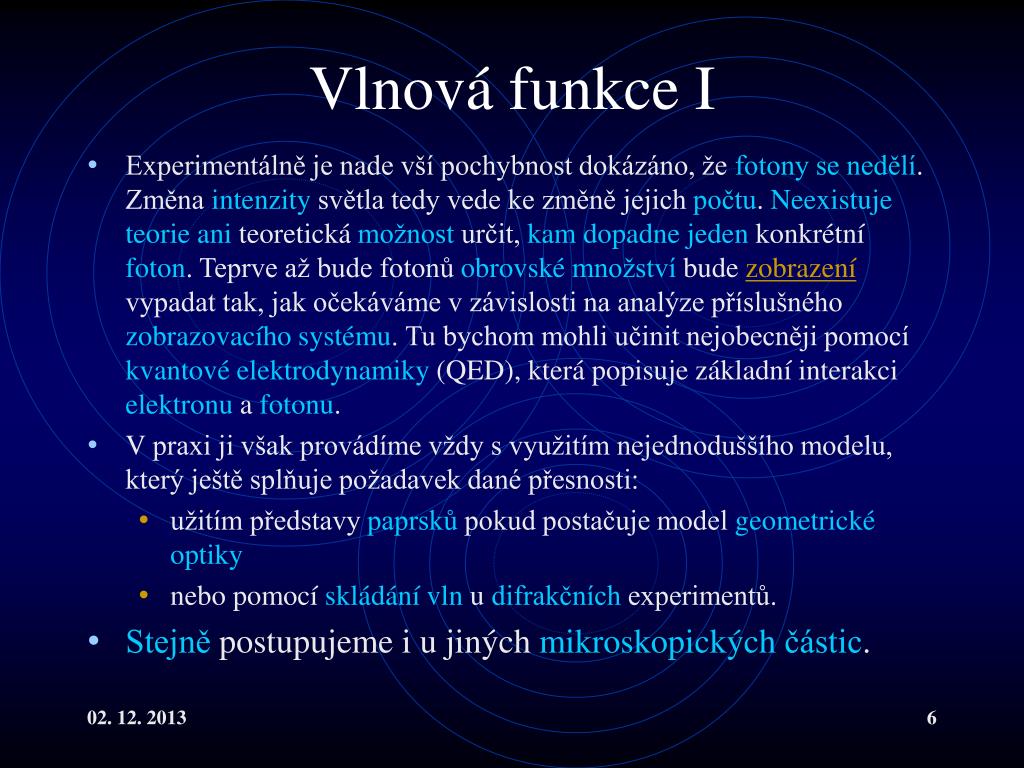 Vlnová funkce I

• Experimentálně je nade vší pochybnost dokázáno, že fotony se nedělí. Změna intenzity světla tedy vede ke změně jejich počtu. Neexistuje teorie ani teoretická možnost určit, kam dopadne jeden konkrétní foton. Teprve až bude fotonů obrovské množství bude zobrazení vypadat tak, jak očekáváme v závislosti na analýze příslušného zobrazovacího systému. Tu bychom mohli učinit nejobecněji pomocí kvantové elektrodynamiky (QED), která popisuje základní interakci elektronu a fotonu.

• V praxi ji však provádíme vždy s využitím nejednoduššího modelu, který ještě splňuje požadavek dané přesnosti:
 • užitím představy paprsků pokud postačuje model geometrické optiky
 • nebo pomocí skládání vln u difrakčních experimentů.

• Stejně postupujeme i u jiných mikroskopických částic.

02. 12. 2013

6